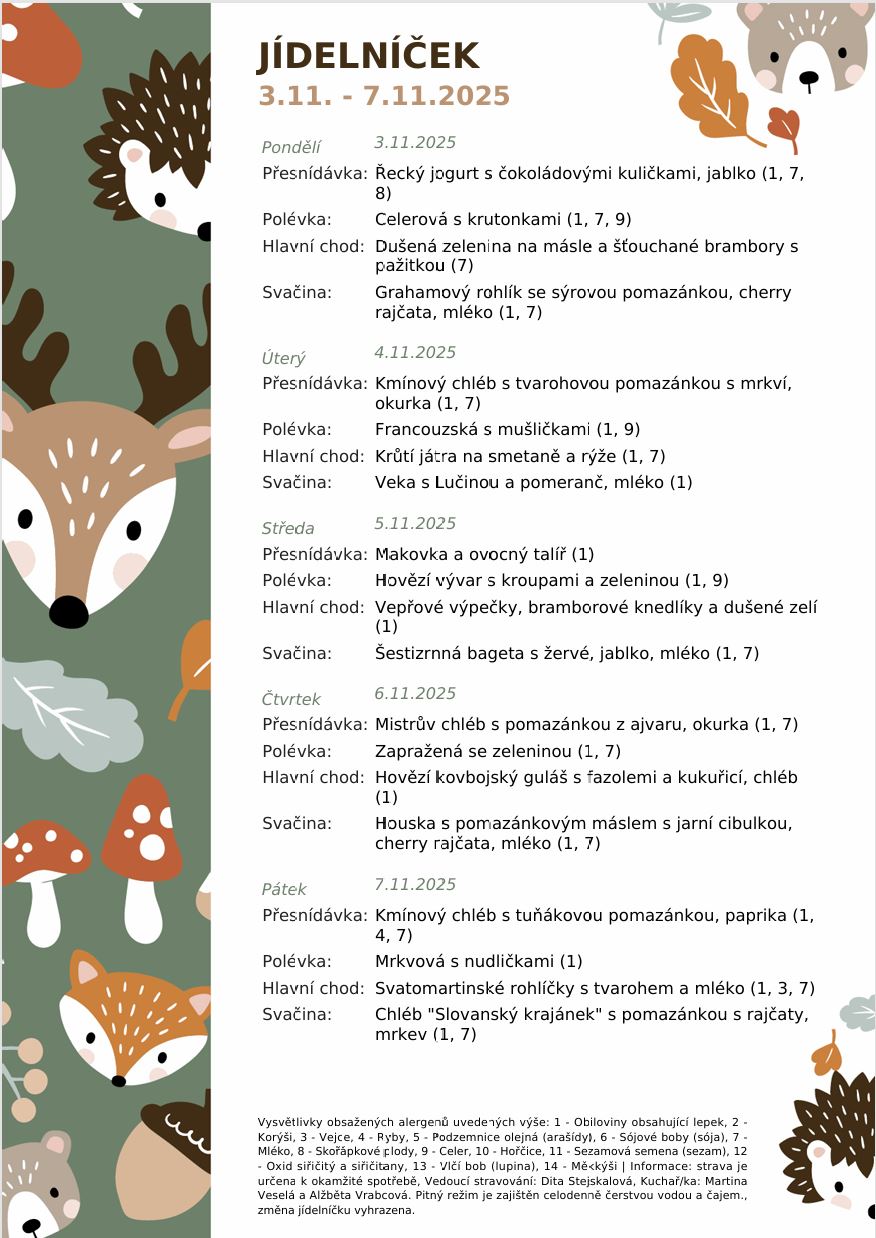 JÍDELNÍČEK
3.11. - 7.11.2025

Pondělí 3.11.2025
Přesnídávka: Řecký jogurt s čokoládovými kuličkami, jablko (1, 7, 8)
Polévka: Celerová s krutonkami (1, 7, 9)
Hlavní chod: Dušená zelenina na másle a šťouchané brambory s pažitkou (7)
Svačina: Grahamový rohlík se sýrovou pomazánkou, cherry rajčata, mléko (1, 7)

Úterý 4.11.2025
Přesnídávka: Kmínový chléb s tvarohovou pomazánkou s mrkví, okurka (1, 7)
Polévka: Francouzská s mušličkami (1, 9)
Hlavní chod: Krůtí játra na smetaně a rýže (1, 7)
Svačina: Veka s Lučinou a pomeranč, mléko (1)

Středa 5.11.2025
Přesnídávka: Makovka a ovocný talíř (1)
Polévka: Hovězí vývar s kroupami a zeleninou (1, 9)
Hlavní chod: Vepřové výpečky, bramborové knedlíky a dušené zelí (1)
Svačina: Šestizrnná bageta s žervé, jablko, mléko (1, 7)

Čtvrtek 6.11.2025
Přesnídávka: Mistrův chléb s pomazánkou z ajvaru, okurka (1, 7)
Polévka: Zapražená se zeleninou (1, 7)
Hlavní chod: Hovězí kovbojský guláš s fazolemi a kukuřicí, chléb (1)
Svačina: Houska s pomazánkovým máslem s jarní cibulkou, cherry rajčata, mléko (1, 7)

Pátek 7.11.2025
Přesnídávka: Kmínový chléb s tuňákovou pomazánkou, paprika (1, 4, 7)
Polévka: Mrkvová s nudličkami (1)
Hlavní chod: Svatomartinské rohlíčky s tvarohem a mléko (1, 3, 7)
Svačina: Chléb "Slovanský krajánek" s pomazánkou s rajčaty, mrkev (1, 7)

Vysvětlivky obsažených alergenů uvedených výše: 1 - Obiloviny obsahující lepek, 2 - Korýši, 3 - Vejce, 4 - Ryby, 5 - Podzemnice olejná (arašídy), 6 - Sójové boby (sója), 7 - Mléko, 8 - Skořápkové plody, 9 - Celer, 10 - Hořčice, 11 - Sezamová semena (sezam), 12 - Oxid siřičitý a siřičitany, 13 - Vlčí bob (lupina), 14 - Měkkýši | Informace: strava je určena k okamžité spotřebě, Vedoucí stravování: Dita Stejskalová, Kuchař/ka: Martina Veselá a Alžběta Vrabcová. Pitný režim je zajištěn celodenně čerstvou vodou a čajem., změna jídelníčku vyhrazena.